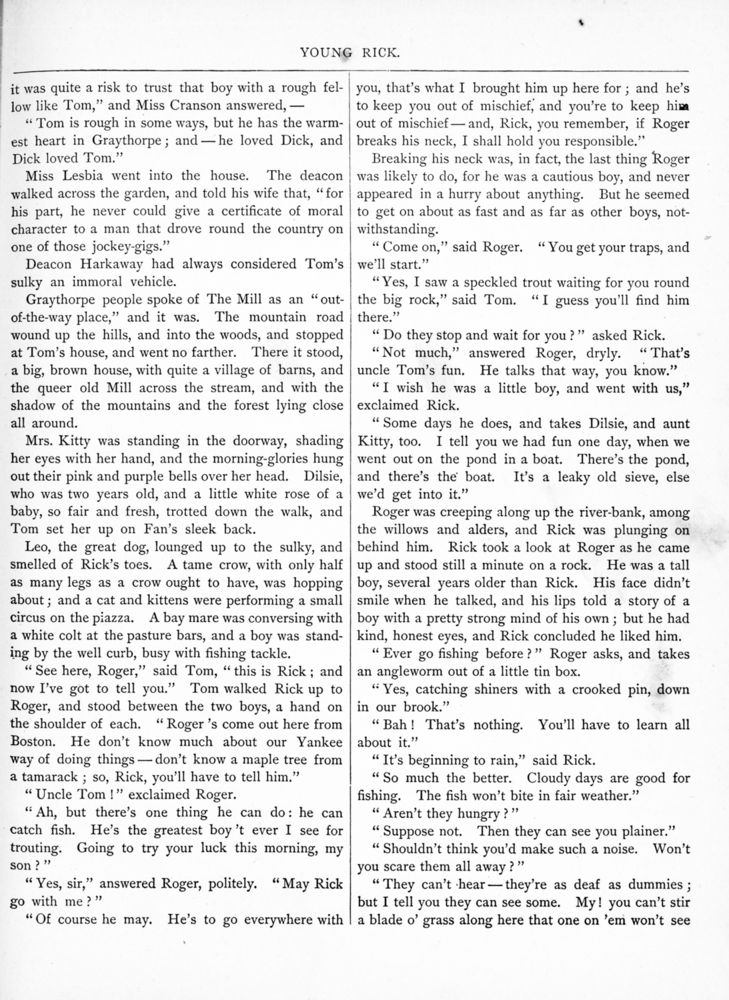 YOUNG RICK.

it was quite a risk to trust that boy with a rough fellow like Tom," and Miss Cranson answered, —

"Tom is rough in some ways, but he has the warmest heart in Graythorpe; and — he loved Dick, and Dick loved Tom."

Miss Lesbia went into the house. The deacon walked across the garden, and told his wife that, "for his part, he never could give a certificate of moral character to a man that drove round the country on one of those jockey-gigs."

Deacon Harkaway had always considered Tom's sulky an immoral vehicle.

Graythorpe people spoke of The Mill as an "out-of-the-way place," and it was. The mountain road wound up the hills, and into the woods, and stopped at Tom's house, and went no farther. There it stood, a big, brown house, with quite a village of barns, and the queer old Mill across the stream, and with the shadow of the mountains and the forest lying close all around.

Mrs. Kitty was standing in the doorway, shading her eyes with her hand, and the morning-glories hung out their pink and purple bells over her head. Dilsie, who was two years old, and a little white rose of a baby, so fair and fresh, trotted down the walk, and Tom set her up on Fan's sleek back.

Leo, the great dog, lounged up to the sulky, and smelled of Rick's toes. A tame crow, with only half as many legs as a crow ought to have, was hopping about; and a cat and kittens were performing a small circus on the piazza. A bay mare was conversing with a white colt at the pasture bars, and a boy was standing by the well curb, busy with fishing tackle.

"See here, Roger," said Tom, "this is Rick; and now I've got to tell you." Tom walked Rick up to Roger, and stood between the two boys, a hand on the shoulder of each. "Roger 's come out here from Boston. He don't know much about our Yankee way of doing things — don't know a maple tree from a tamarack; so, Rick, you'll have to tell him."

"Uncle Tom!" exclaimed Roger.

"Ah, but there's one thing he can do: he can catch fish. He's the greatest boy 't ever I see for trouting. Going to try your luck this morning, my son?"

"Yes, sir," answered Roger, politely. "May Rick go with me?"

"Of course he may. He's to go everywhere with you, that's what I brought him up here for; and he's to keep you out of mischief, and you're to keep him out of mischief — and, Rick, you remember, if Roger breaks his neck, I shall hold you responsible."

Breaking his neck was, in fact, the last thing Roger was likely to do, for he was a cautious boy, and never appeared in a hurry about anything. But he seemed to get on about as fast and as far as other boys, notwithstanding.

"Come on," said Roger. "You get your traps, and we'll start."

"Yes, I saw a speckled trout waiting for you round the big rock," said Tom. "I guess you'll find him there."

"Do they stop and wait for you?" asked Rick.

"Not much," answered Roger, dryly. "That's uncle Tom's fun. He talks that way, you know."

"I wish he was a little boy, and went with us," exclaimed Rick.

"Some days he does, and takes Dilsie, and aunt Kitty, too. I tell you we had fun one day, when we went out on the pond in a boat. There's the pond, and there's the boat. It's a leaky old sieve, else we'd get into it."

Roger was creeping along up the river-bank, among the willows and alders, and Rick was plunging on behind him. Rick took a look at Roger as he came up and stood still a minute on a rock. He was a tall boy, several years older than Rick. His face didn't smile when he talked, and his lips told a story of a boy with a pretty strong mind of his own; but he had kind, honest eyes, and Rick concluded he liked him.

"Ever go fishing before?" Roger asks, and takes an angleworm out of a little tin box.

"Yes, catching shiners with a crooked pin, down in our brook."

"Bah! That's nothing. You'll have to learn all about it."

"It's beginning to rain," said Rick.

"So much the better. Cloudy days are good for fishing. The fish won't bite in fair weather."

"Aren't they hungry?"

"Suppose not. Then they can see you plainer."

"Shouldn't think you'd make such a noise. Won't you scare them all away?"

"They can't hear — they're as deaf as dummies; but I tell you they can see some. My! you can't stir a blade o' grass along here that one on 'em won't see